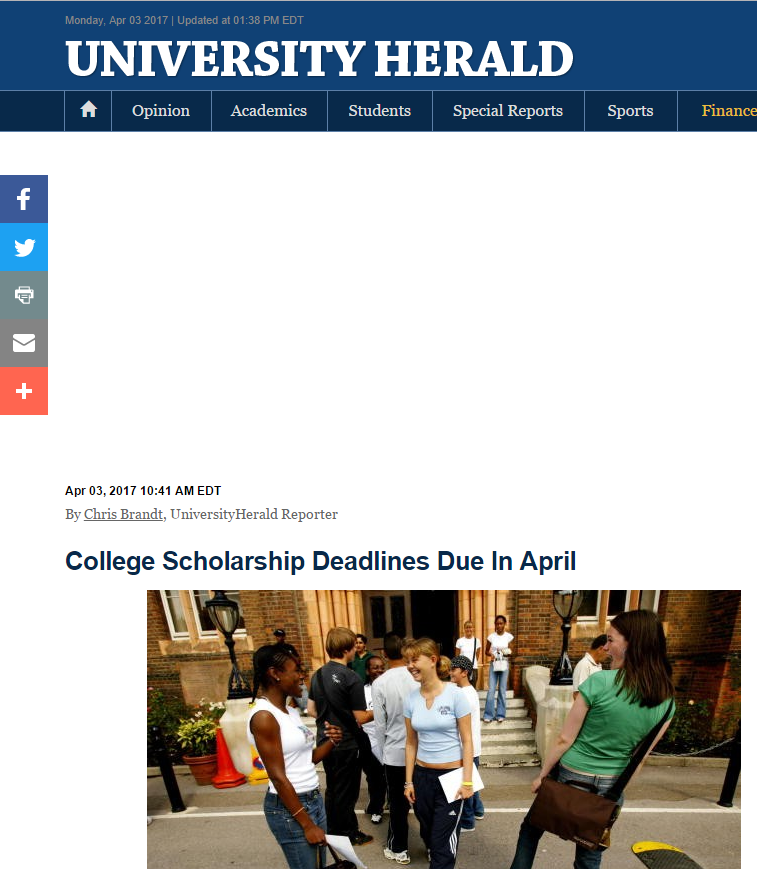 Monday, Apr 03 2017 | Updated at 01:38 PM EDT

UNIVERSITY HERALD

Opinion Academics Students Special Reports Sports Finance

Apr 03, 2017 10:41 AM EDT

By Chris Brandt, UniversityHerald Reporter

College Scholarship Deadlines Due In April